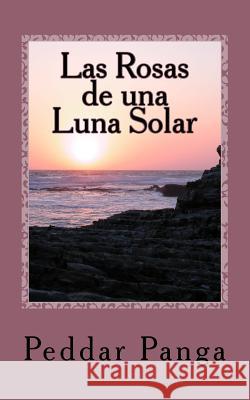 Las Rosas de una Luna Solar

Peddar Panga

Kraina Książek